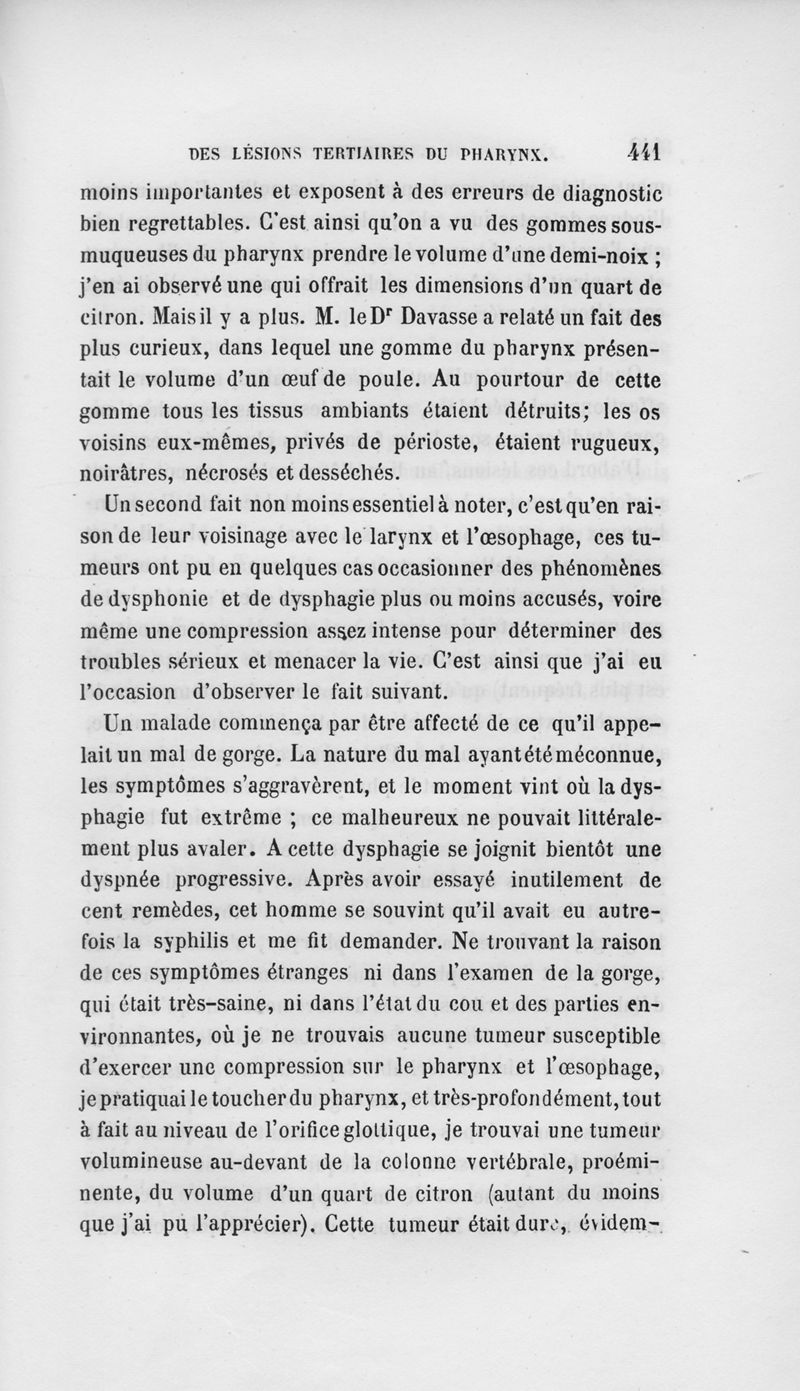 DES LÉSIONS TERTIAIRES DU PHARYNX. 441

moins importantes et exposent à des erreurs de diagnostic bien regrettables. C'est ainsi qu'on a vu des gommes sous-muqueuses du pharynx prendre le volume d'une demi-noix ; j'en ai observé une qui offrait les dimensions d'un quart de citron. Mais il y a plus. M. le Dr Davasse a relaté un fait des plus curieux, dans lequel une gomme du pharynx présentait le volume d'un œuf de poule. Au pourtour de cette gomme tous les tissus ambiants étaient détruits; les os voisins eux-mêmes, privés de périoste, étaient rugueux, noirâtres, nécrosés et desséchés.

Un second fait non moins essentiel à noter, c'est qu'en raison de leur voisinage avec le larynx et l'œsophage, ces tumeurs ont pu en quelques cas occasionner des phénomènes de dysphonie et de dysphagie plus ou moins accusés, voire même une compression assez intense pour déterminer des troubles sérieux et menacer la vie. C'est ainsi que j'ai eu l'occasion d'observer le fait suivant.

Un malade commença par être affecté de ce qu'il appelait un mal de gorge. La nature du mal ayant été méconnue, les symptômes s'aggravèrent, et le moment vint où la dysphagie fut extrême ; ce malheureux ne pouvait littéralement plus avaler. A cette dysphagie se joignit bientôt une dyspnée progressive. Après avoir essayé inutilement de cent remèdes, cet homme se souvint qu'il avait eu autrefois la syphilis et me fit demander. Ne trouvant la raison de ces symptômes étranges ni dans l'examen de la gorge, qui était très-saine, ni dans l'état du cou et des parties environnantes, où je ne trouvais aucune tumeur susceptible d'exercer une compression sur le pharynx et l'œsophage, je pratiquai le toucher du pharynx, et très-profondément, tout à fait au niveau de l'orifice glottique, je trouvai une tumeur volumineuse au-devant de la colonne vertébrale, proéminente, du volume d'un quart de citron (autant du moins que j'ai pu l'apprécier). Cette tumeur était dure, évidem-